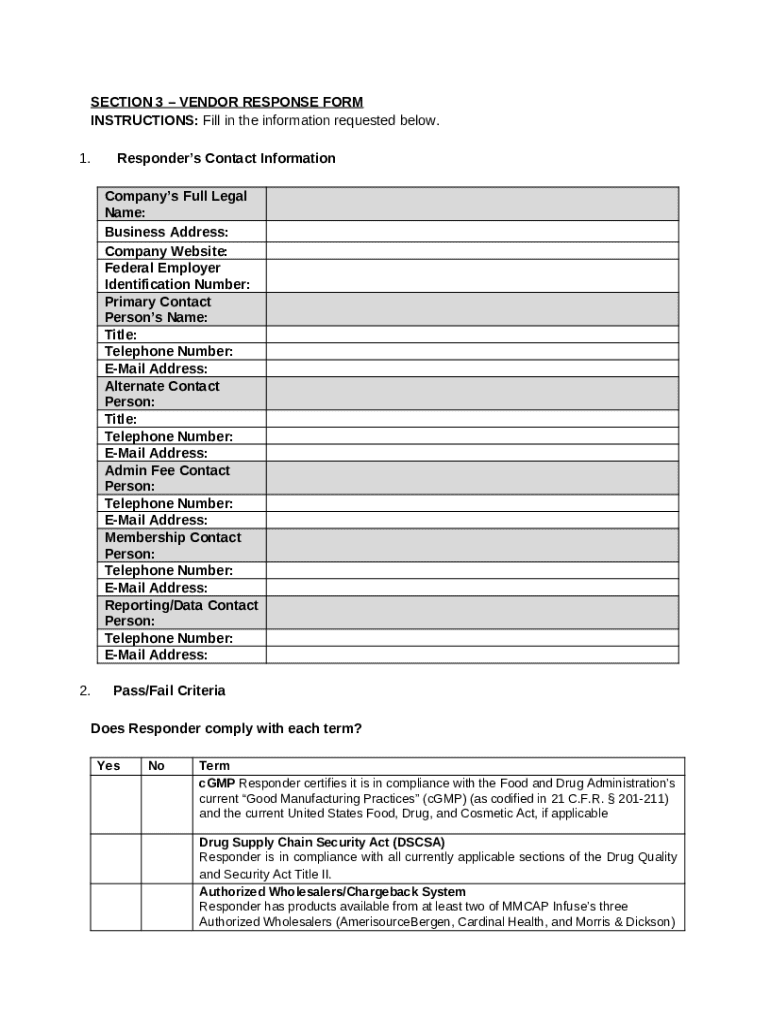 SECTION 3 – VENDOR RESPONSE FORM
INSTRUCTIONS: Fill in the information requested below.

1. Responder's Contact Information

| | |
|---|---|
| Company's Full Legal Name: | |
| Business Address: | |
| Company Website: | |
| Federal Employer Identification Number: | |
| Primary Contact Person's Name: | |
| Title: | |
| Telephone Number: | |
| E-Mail Address: | |
| Alternate Contact Person: | |
| Title: | |
| Telephone Number: | |
| E-Mail Address: | |
| Admin Fee Contact Person: | |
| Telephone Number: | |
| E-Mail Address: | |
| Membership Contact Person: | |
| Telephone Number: | |
| E-Mail Address: | |
| Reporting/Data Contact Person: | |
| Telephone Number: | |
| E-Mail Address: | |

2. Pass/Fail Criteria

Does Responder comply with each term?

| Yes | No | Term |
|---|---|---|
| | | cGMP Responder certifies it is in compliance with the Food and Drug Administration's current "Good Manufacturing Practices" (cGMP) (as codified in 21 C.F.R. § 201-211) and the current United States Food, Drug, and Cosmetic Act, if applicable |
| | | Drug Supply Chain Security Act (DSCSA) Responder is in compliance with all currently applicable sections of the Drug Quality and Security Act Title II. |
| | | Authorized Wholesalers/Chargeback System Responder has products available from at least two of MMCAP Infuse's three Authorized Wholesalers (AmerisourceBergen, Cardinal Health, and Morris & Dickson) |